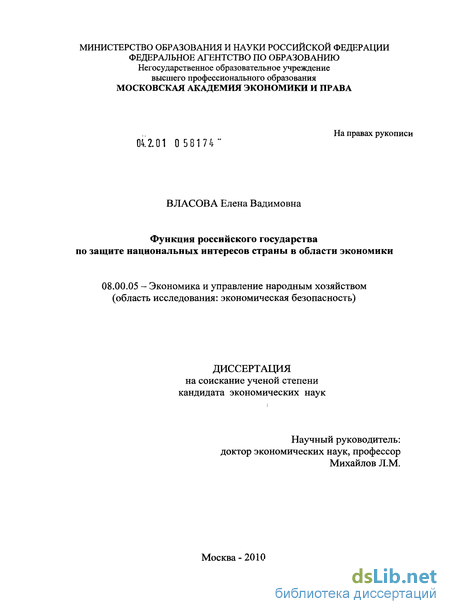 МИНИСТЕРСТВО ОБРАЗОВАНИЯ И НАУКИ РОССИЙСКОЙ ФЕДЕРАЦИИ
ФЕДЕРАЛЬНОЕ АГЕНТСТВО ПО ОБРАЗОВАНИЮ
Негосударственное образовательное учреждение
высшего профессионального образования
МОСКОВСКАЯ АКАДЕМИЯ ЭКОНОМИКИ И ПРАВА

На правах рукописи

04.2.01 0 58174

ВЛАСОВА Елена Вадимовна

Функция российского государства
по защите национальных интересов страны в области экономики

08.00.05 – Экономика и управление народным хозяйством
(область исследования: экономическая безопасность)

ДИССЕРТАЦИЯ
на соискание ученой степени
кандидата экономических наук

Научный руководитель:
доктор экономических наук, профессор
Михайлов Л.М.

Москва - 2010

dsLib.net
библиотека диссертаций